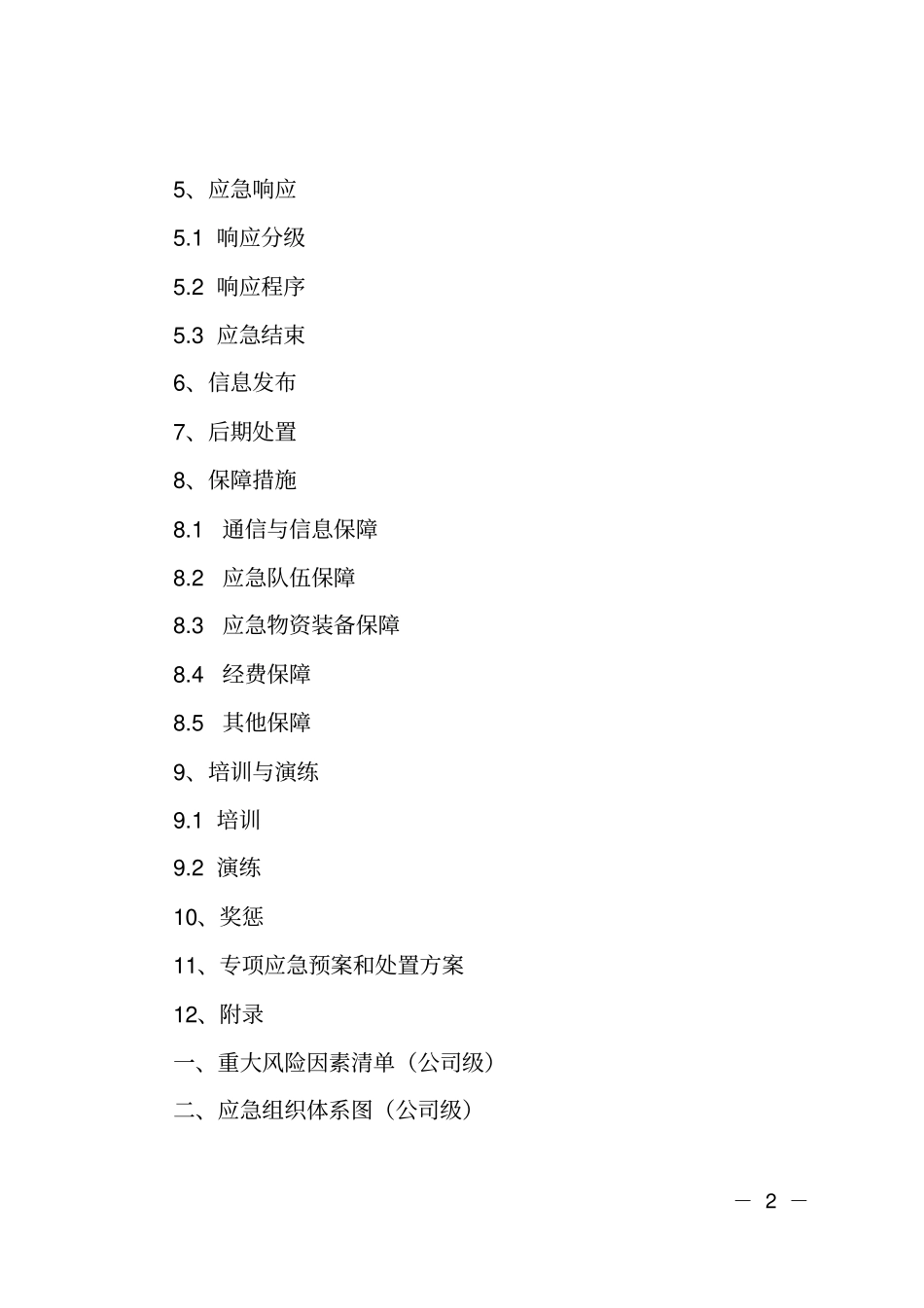 5、应急响应

5.1 响应分级

5.2 响应程序

5.3 应急结束

6、信息发布

7、后期处置

8、保障措施

8.1 通信与信息保障

8.2 应急队伍保障

8.3 应急物资装备保障

8.4 经费保障

8.5 其他保障

9、培训与演练

9.1 培训

9.2 演练

10、奖惩

11、专项应急预案和处置方案

12、附录

一、重大风险因素清单（公司级）

二、应急组织体系图（公司级）

— 2 —